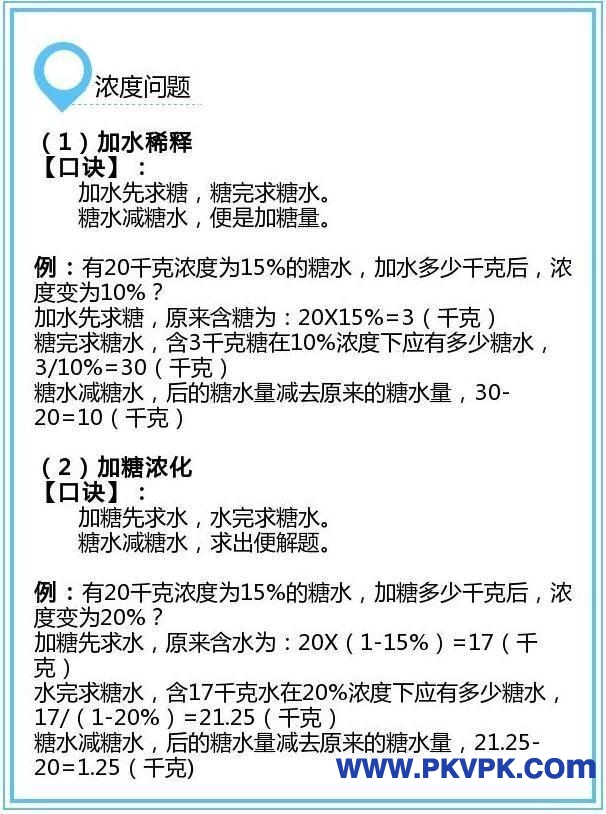 浓度问题

（1）加水稀释
【口诀】：
加水先求糖，糖完求糖水。
糖水减糖水，便是加糖量。

例：有20千克浓度为15%的糖水，加水多少千克后，浓度变为10%？
加水先求糖，原来含糖为：20X15%=3（千克）
糖完求糖水，含3千克糖在10%浓度下应有多少糖水，3/10%=30（千克）
糖水减糖水，后的糖水量减去原来的糖水量，30-20=10（千克）

（2）加糖浓化
【口诀】：
加糖先求水，水完求糖水。
糖水减糖水，求出便解题。

例：有20千克浓度为15%的糖水，加糖多少千克后，浓度变为20%？
加糖先求水，原来含水为：20X（1-15%）=17（千克）
水完求糖水，含17千克水在20%浓度下应有多少糖水，17/（1-20%）=21.25（千克）
糖水减糖水，后的糖水量减去原来的糖水量，21.25-20=1.25（千克）

WWW.PKVPK.COM